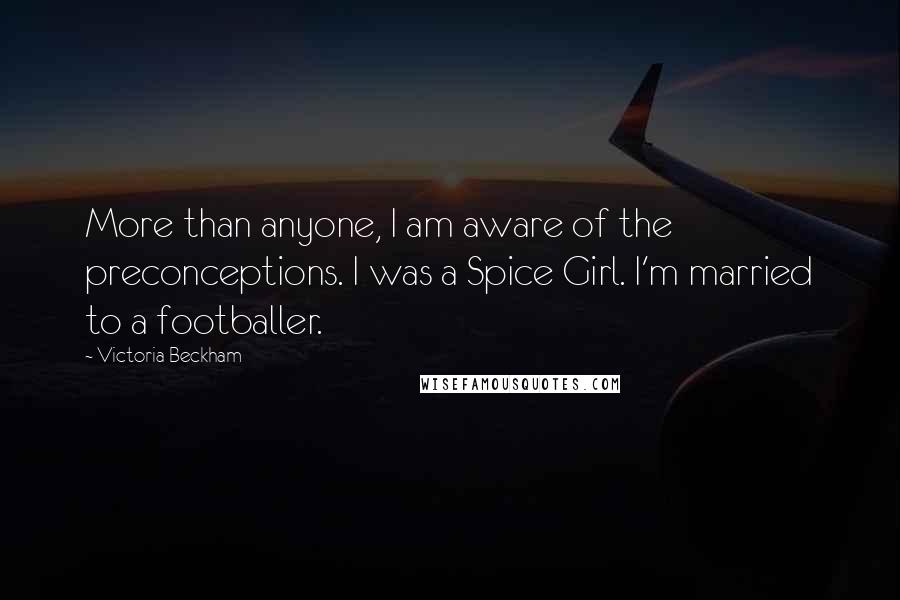 More than anyone, I am aware of the preconceptions. I was a Spice Girl. I'm married to a footballer.

~ Victoria Beckham

WISEFAMOUSQUOTES.COM